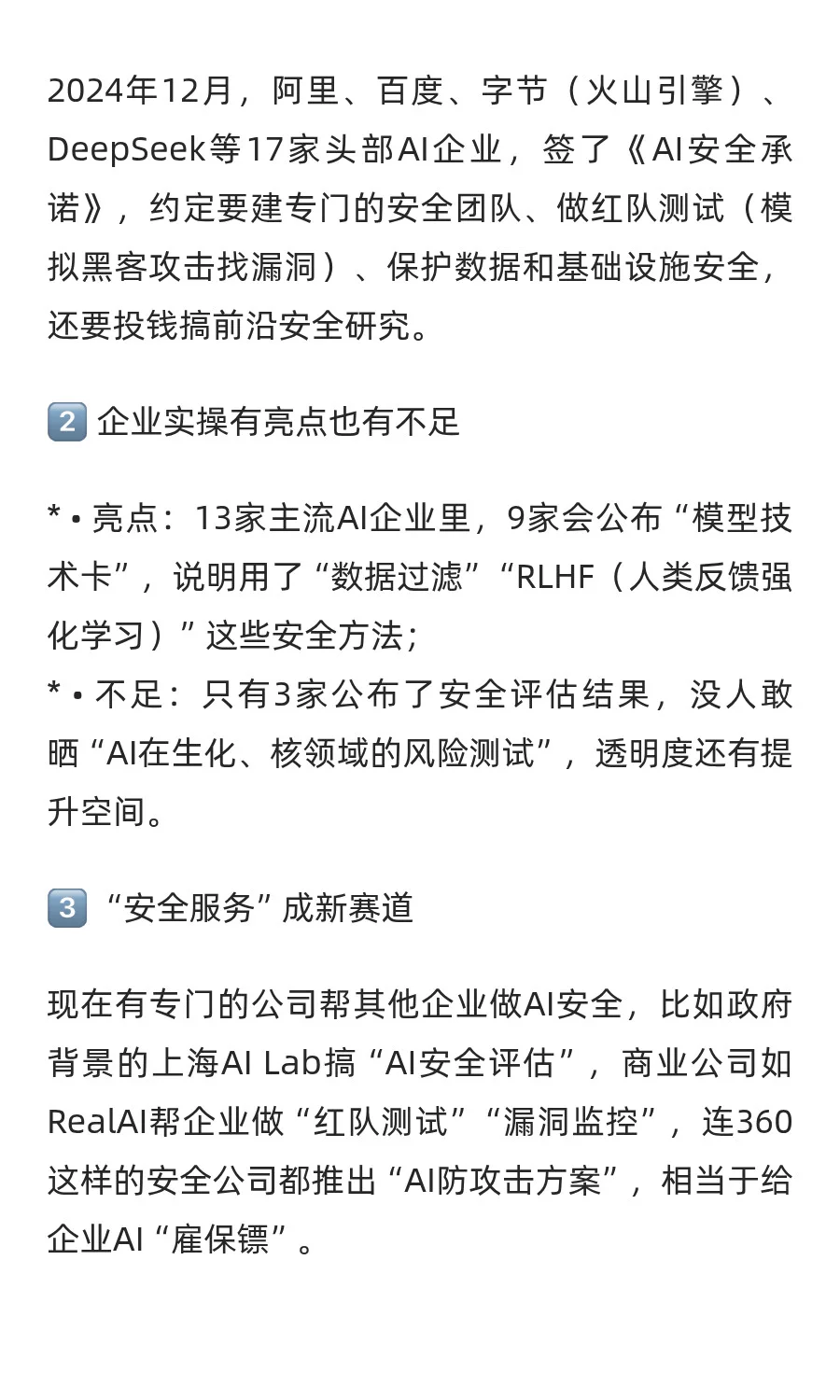 2024年12月，阿里、百度、字节（火山引擎）、DeepSeek等17家头部AI企业，签了《AI安全承诺》，约定要建专门的安全团队、做红队测试（模拟黑客攻击找漏洞）、保护数据和基础设施安全，还要投钱搞前沿安全研究。

2️⃣ 企业实操有亮点也有不足

* • 亮点：13家主流AI企业里，9家会公布“模型技术卡”，说明用了“数据过滤”“RLHF（人类反馈强化学习）”这些安全方法；
* • 不足：只有3家公布了安全评估结果，没人敢晒“AI在生化、核领域的风险测试”，透明度还有提升空间。

3️⃣ “安全服务”成新赛道

现在有专门的公司帮其他企业做AI安全，比如政府背景的上海AI Lab搞“AI安全评估”，商业公司如RealAI帮企业做“红队测试”“漏洞监控”，连360这样的安全公司都推出“AI防攻击方案”，相当于给企业AI“雇保镖”。